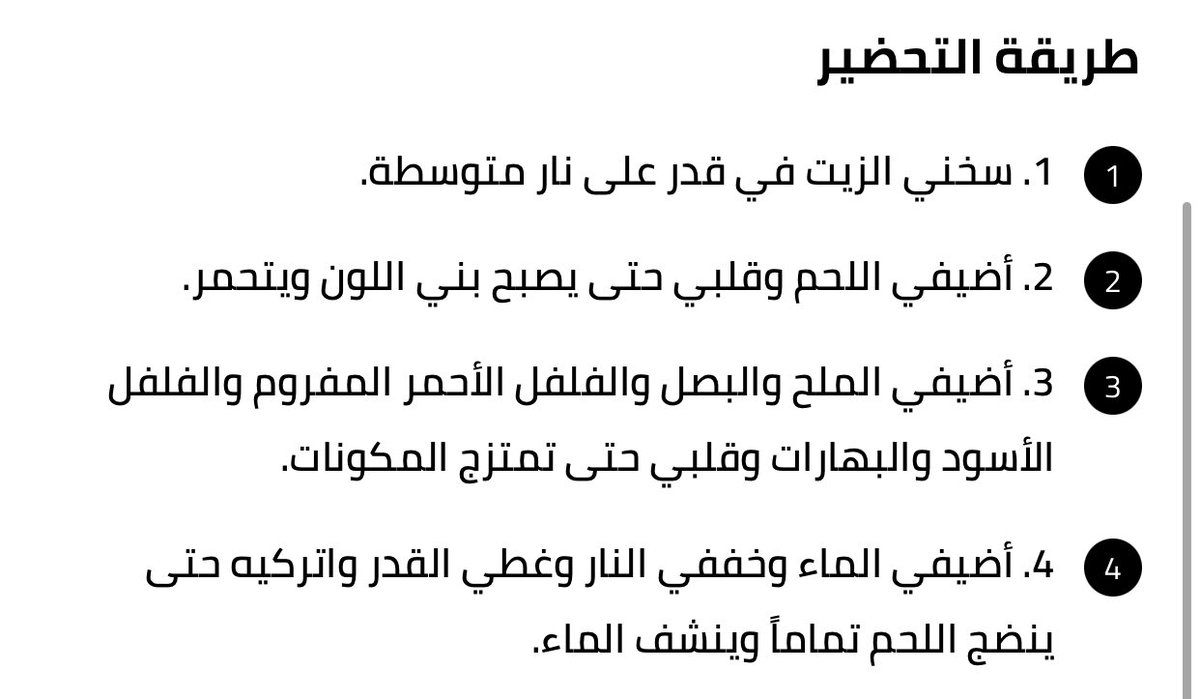 طريقة التحضير

1
1. سخني الزيت في قدر على نار متوسطة.

2
2. أضيفي اللحم وقلبي حتى يصبح بني اللون ويتحمر.

3
3. أضيفي الملح والبصل والفلفل الأحمر المفروم والفلفل الأسود والبهارات وقلبي حتى تمتزج المكونات.

4
4. أضيفي الماء وخففي النار وغطي القدر واتركيه حتى ينضج اللحم تماماً وينشف الماء.